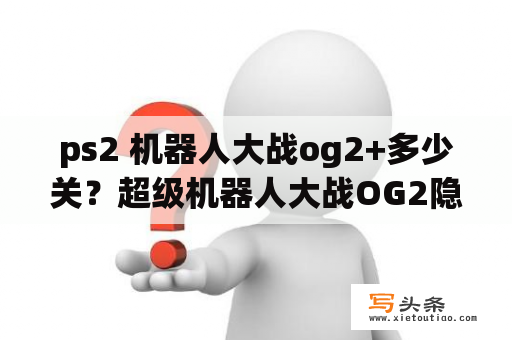 ps2 机器人大战og2+多少关？超级机器人大战OG2隐

写头条
www.xietoutiao.com